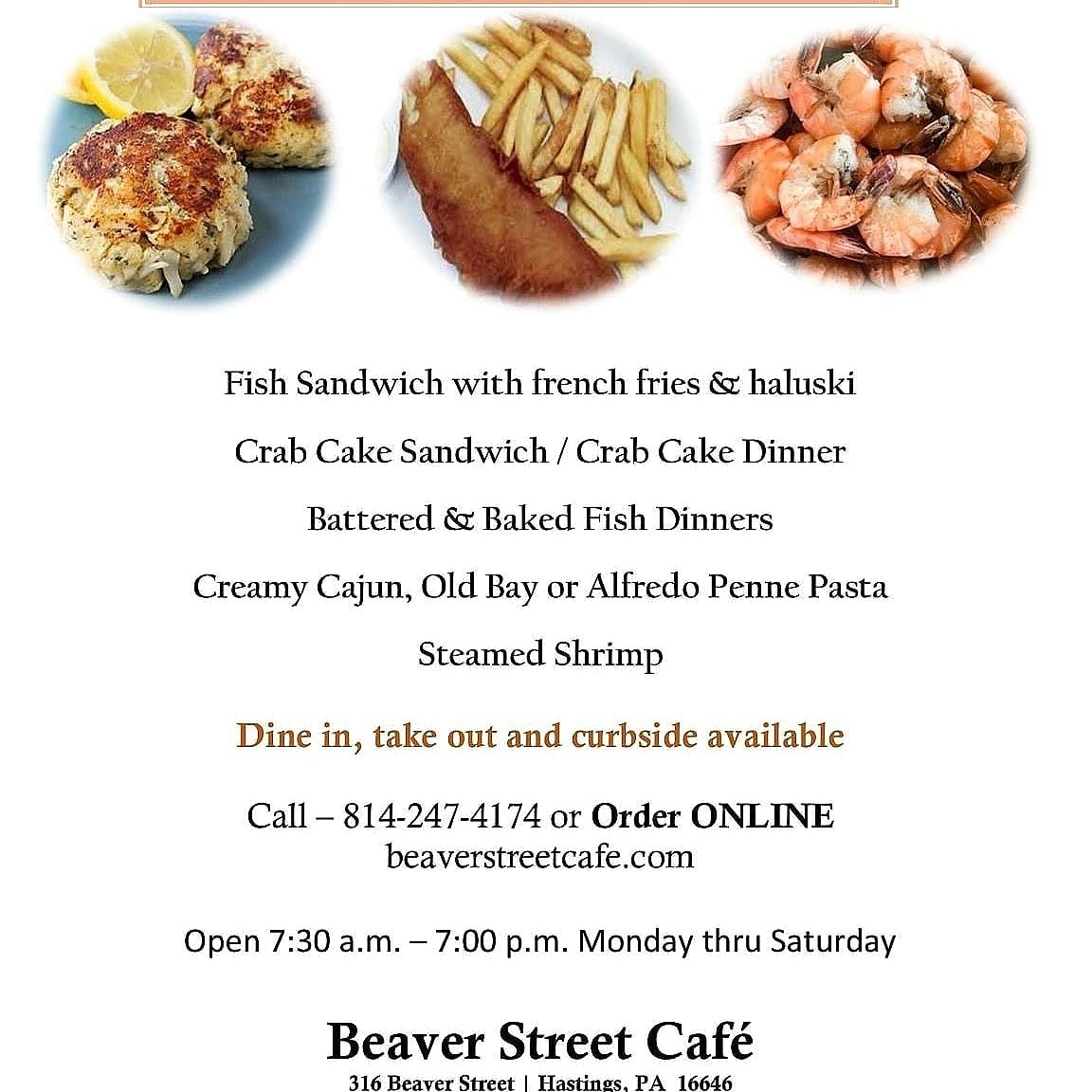 Fish Sandwich with french fries & haluski

Crab Cake Sandwich / Crab Cake Dinner

Battered & Baked Fish Dinners

Creamy Cajun, Old Bay or Alfredo Penne Pasta

Steamed Shrimp

Dine in, take out and curbside available

Call – 814-247-4174 or Order ONLINE
beaverstreetcafe.com

Open 7:30 a.m. – 7:00 p.m. Monday thru Saturday

Beaver Street Café
316 Beaver Street | Hastings, PA 16646